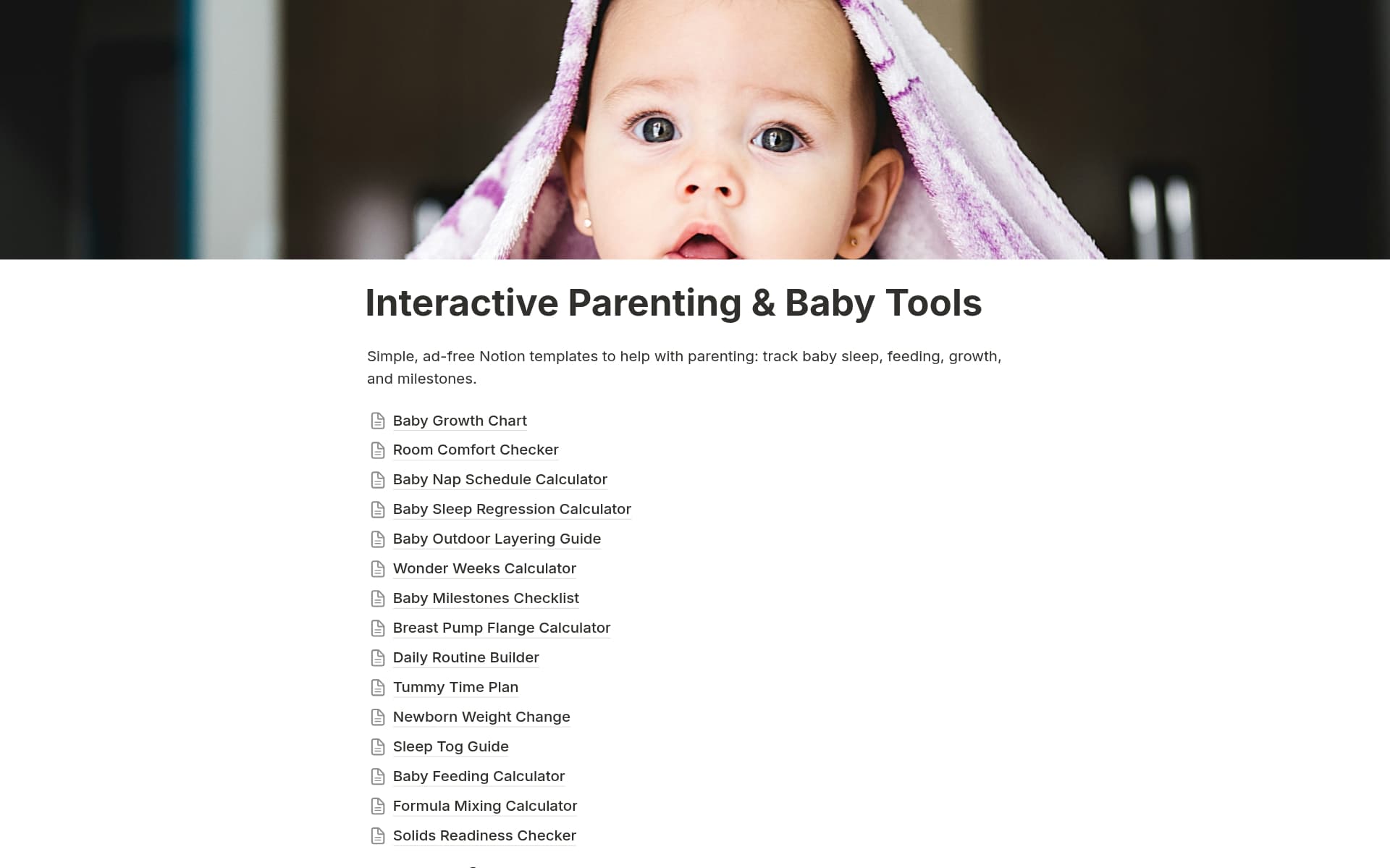 Interactive Parenting & Baby Tools

Simple, ad-free Notion templates to help with parenting: track baby sleep, feeding, growth, and milestones.

Baby Growth Chart
Room Comfort Checker
Baby Nap Schedule Calculator
Baby Sleep Regression Calculator
Baby Outdoor Layering Guide
Wonder Weeks Calculator
Baby Milestones Checklist
Breast Pump Flange Calculator
Daily Routine Builder
Tummy Time Plan
Newborn Weight Change
Sleep Tog Guide
Baby Feeding Calculator
Formula Mixing Calculator
Solids Readiness Checker